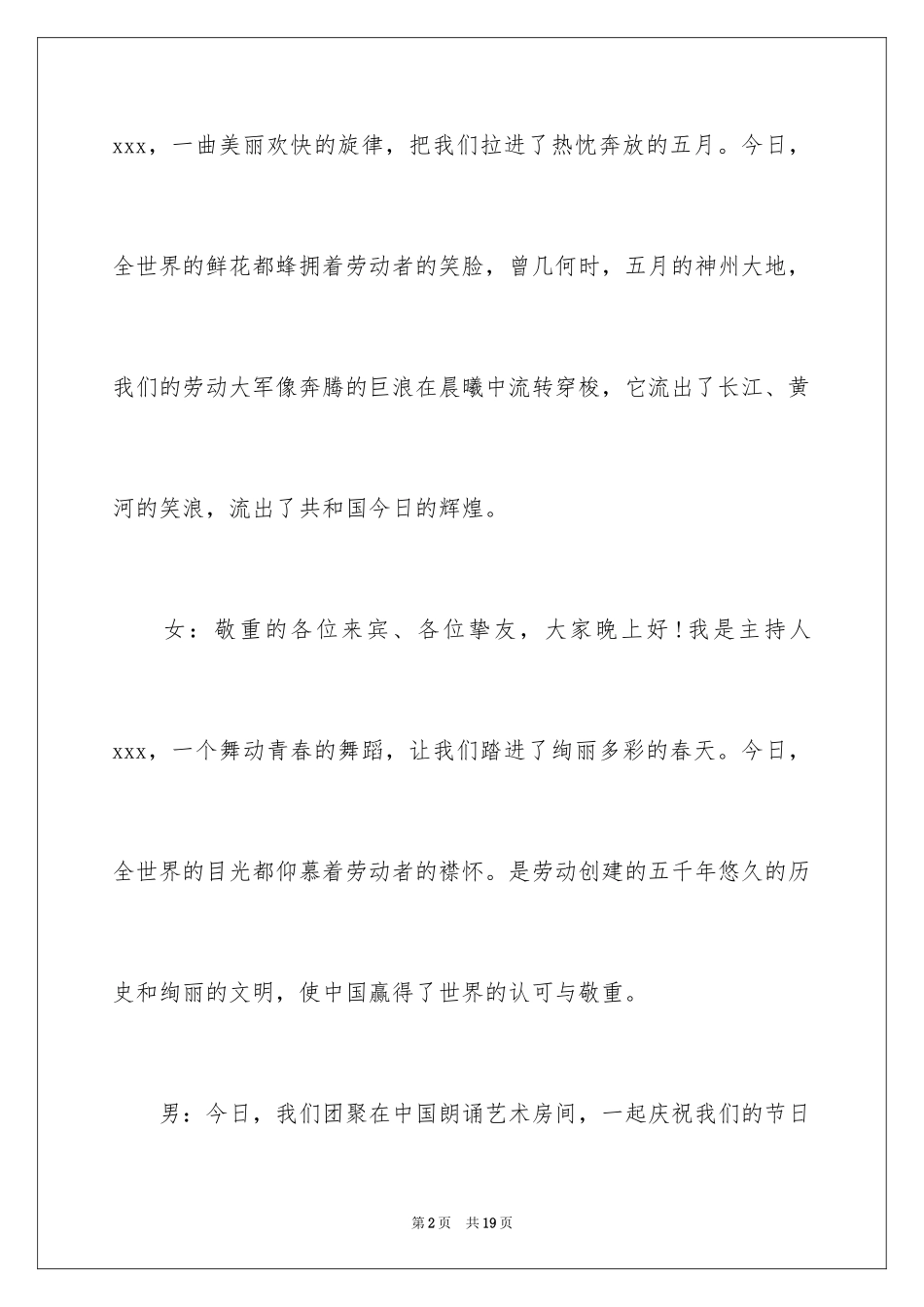 xxx，一曲美丽欢快的旋律，把我们拉进了热忱奔放的五月。今日，全世界的鲜花都蜂拥着劳动者的笑脸，曾几何时，五月的神州大地，我们的劳动大军像奔腾的巨浪在晨曦中流转穿梭，它流出了长江、黄河的笑浪，流出了共和国今日的辉煌。

女：敬重的各位来宾、各位挚友，大家晚上好！我是主持人xxx，一个舞动青春的舞蹈，让我们踏进了绚丽多彩的春天。今日，全世界的目光都仰慕着劳动者的襟怀。是劳动创建的五千年悠久的历史和绚丽的文明，使中国赢得了世界的认可与敬重。

男：今日，我们团聚在中国朗诵艺术房间，一起庆祝我们的节日

第2页　共19页